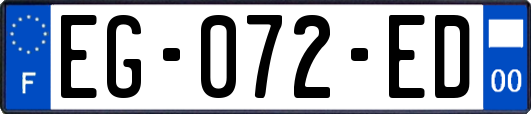 F
EG-072-ED
00